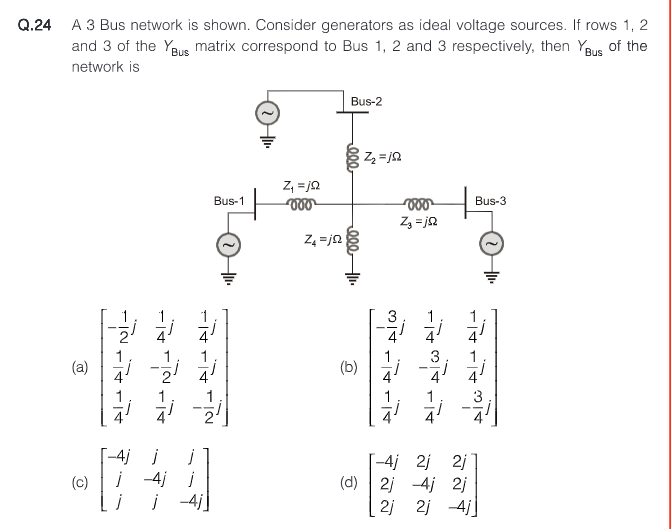 Q.24 A 3 Bus network is shown. Consider generators as ideal voltage sources. If rows 1, 2 and 3 of the $Y_{Bus}$ matrix correspond to Bus 1, 2 and 3 respectively, then $Y_{Bus}$ of the network is

Bus-2
$Z_2 = j\Omega$
$Z_1 = j\Omega$
Bus-1
Bus-3
$Z_3 = j\Omega$
$Z_4 = j\Omega$

(a) $\begin{bmatrix} -\frac{1}{2}j & \frac{1}{4}j & \frac{1}{4}j \\ \frac{1}{4}j & -\frac{1}{2}j & \frac{1}{4}j \\ \frac{1}{4}j & \frac{1}{4}j & -\frac{1}{2}j \end{bmatrix}$

(b) $\begin{bmatrix} -\frac{3}{4}j & \frac{1}{4}j & \frac{1}{4}j \\ \frac{1}{4}j & -\frac{3}{4}j & \frac{1}{4}j \\ \frac{1}{4}j & \frac{1}{4}j & -\frac{3}{4}j \end{bmatrix}$

(c) $\begin{bmatrix} -4j & j & j \\ j & -4j & j \\ j & j & -4j \end{bmatrix}$

(d) $\begin{bmatrix} -4j & 2j & 2j \\ 2j & -4j & 2j \\ 2j & 2j & -4j \end{bmatrix}$